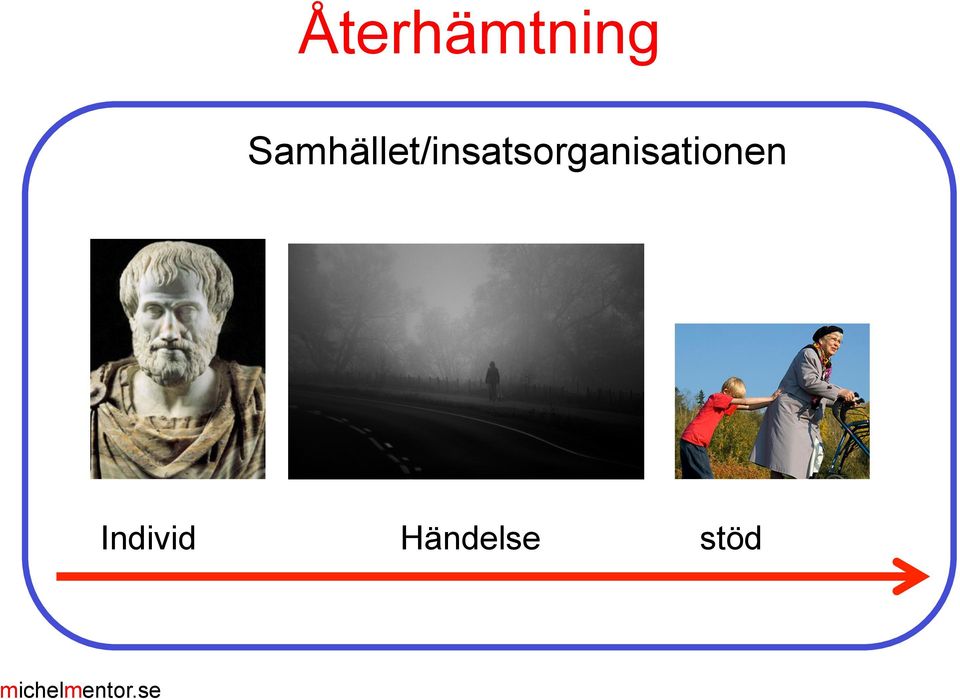 Återhämtning

Samhället/insatsorganisationen

Individ

Händelse

stöd

michelmentor.se